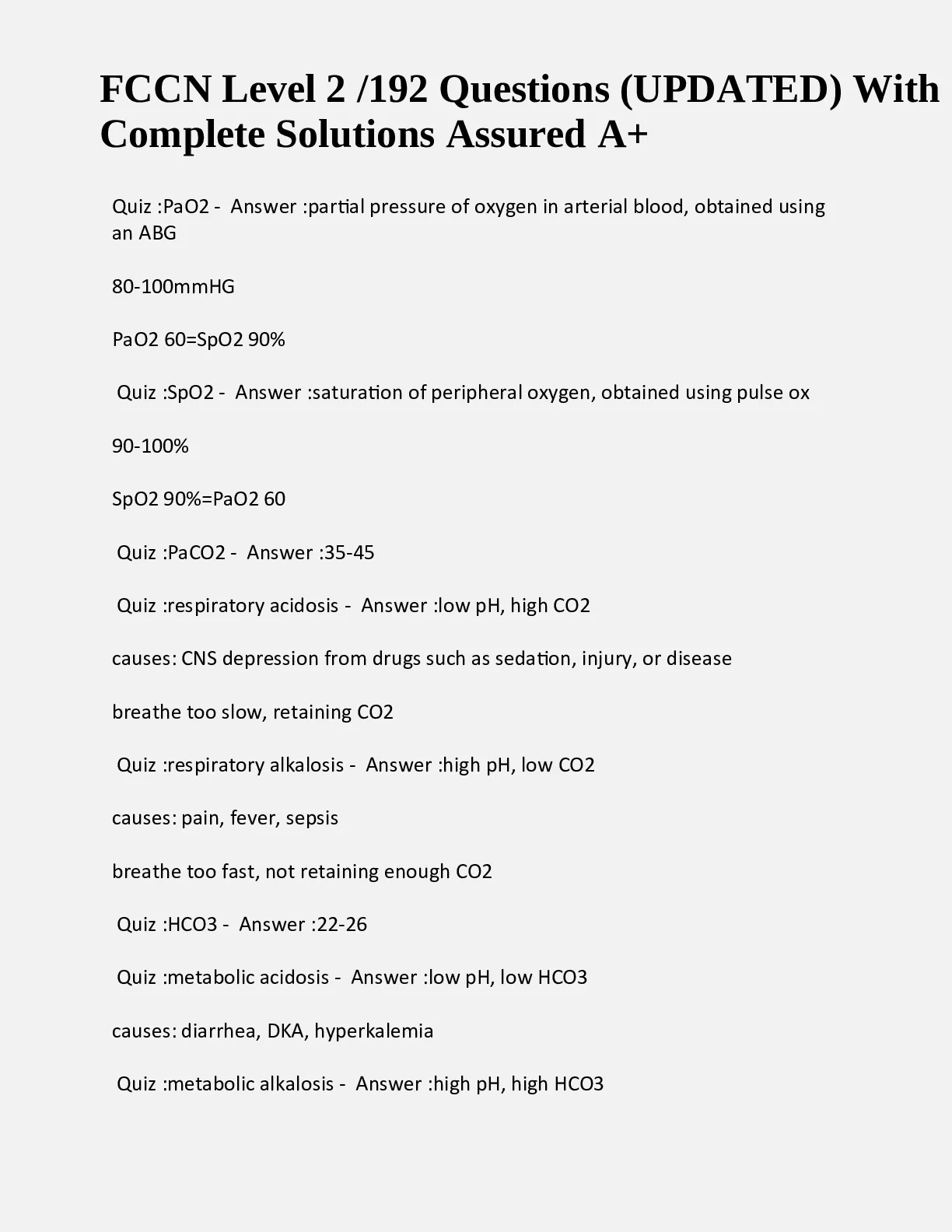 FCCN Level 2 /192 Questions (UPDATED) With Complete Solutions Assured A+

Quiz :PaO2 - Answer :partial pressure of oxygen in arterial blood, obtained using an ABG

80-100mmHG

PaO2 60=SpO2 90%

Quiz :SpO2 - Answer :saturation of peripheral oxygen, obtained using pulse ox

90-100%

SpO2 90%=PaO2 60

Quiz :PaCO2 - Answer :35-45

Quiz :respiratory acidosis - Answer :low pH, high CO2

causes: CNS depression from drugs such as sedation, injury, or disease

breathe too slow, retaining CO2

Quiz :respiratory alkalosis - Answer :high pH, low CO2

causes: pain, fever, sepsis

breathe too fast, not retaining enough CO2

Quiz :HCO3 - Answer :22-26

Quiz :metabolic acidosis - Answer :low pH, low HCO3

causes: diarrhea, DKA, hyperkalemia

Quiz :metabolic alkalosis - Answer :high pH, high HCO3